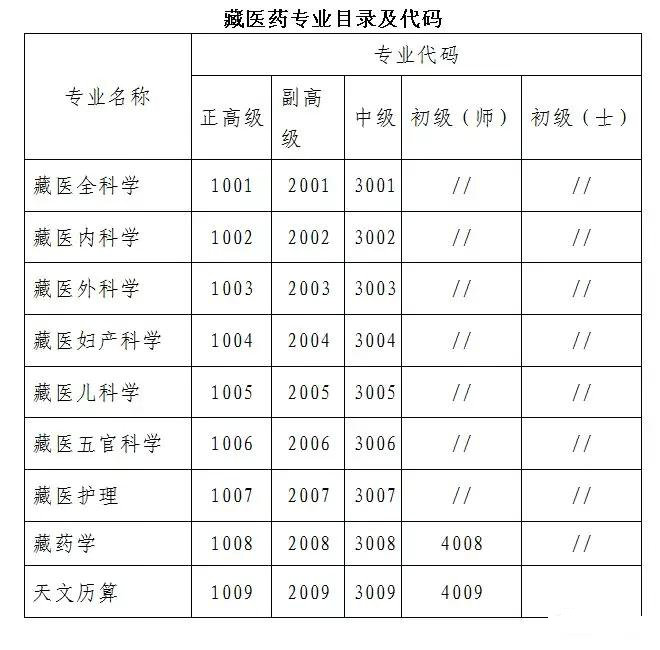 藏医药专业目录及代码

| 专业名称 | 专业代码 | | | | |
|---|---|---|---|---|---|
| | 正高级 | 副高级 | 中级 | 初级（师） | 初级（士） |
| 藏医全科学 | 1001 | 2001 | 3001 | // | // |
| 藏医内科学 | 1002 | 2002 | 3002 | // | // |
| 藏医外科学 | 1003 | 2003 | 3003 | // | // |
| 藏医妇产科学 | 1004 | 2004 | 3004 | // | // |
| 藏医儿科学 | 1005 | 2005 | 3005 | // | // |
| 藏医五官科学 | 1006 | 2006 | 3006 | // | // |
| 藏医护理 | 1007 | 2007 | 3007 | // | // |
| 藏药学 | 1008 | 2008 | 3008 | 4008 | // |
| 天文历算 | 1009 | 2009 | 3009 | 4009 | |